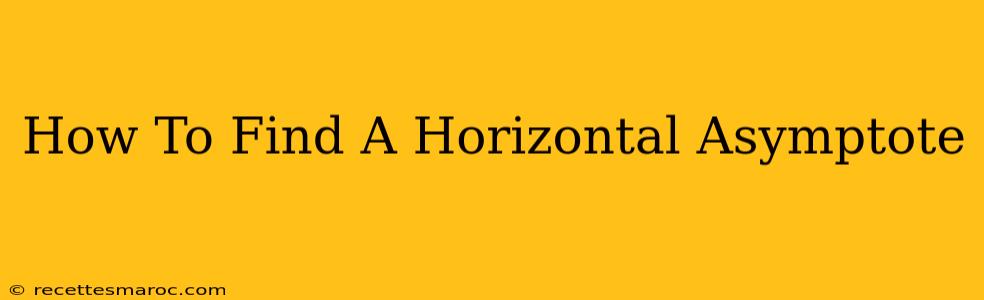 How To Find A Horizontal Asymptote

© recettesmaroc.com